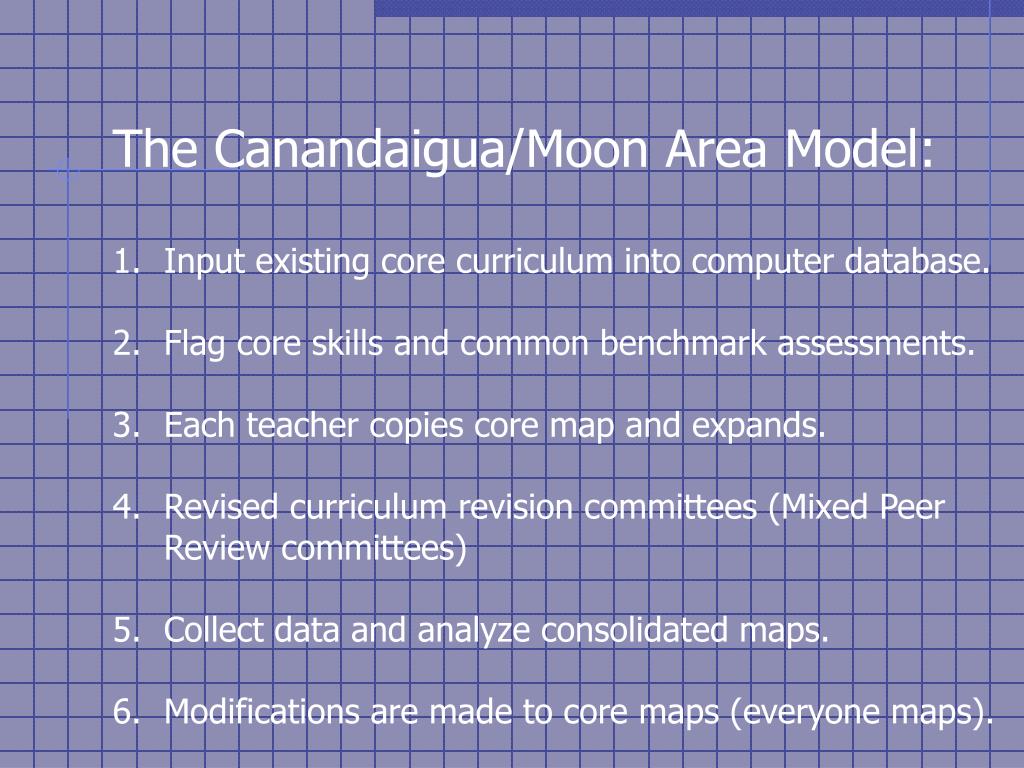 The Canandaigua/Moon Area Model:

1. Input existing core curriculum into computer database.

2. Flag core skills and common benchmark assessments.

3. Each teacher copies core map and expands.

4. Revised curriculum revision committees (Mixed Peer Review committees)

5. Collect data and analyze consolidated maps.

6. Modifications are made to core maps (everyone maps).